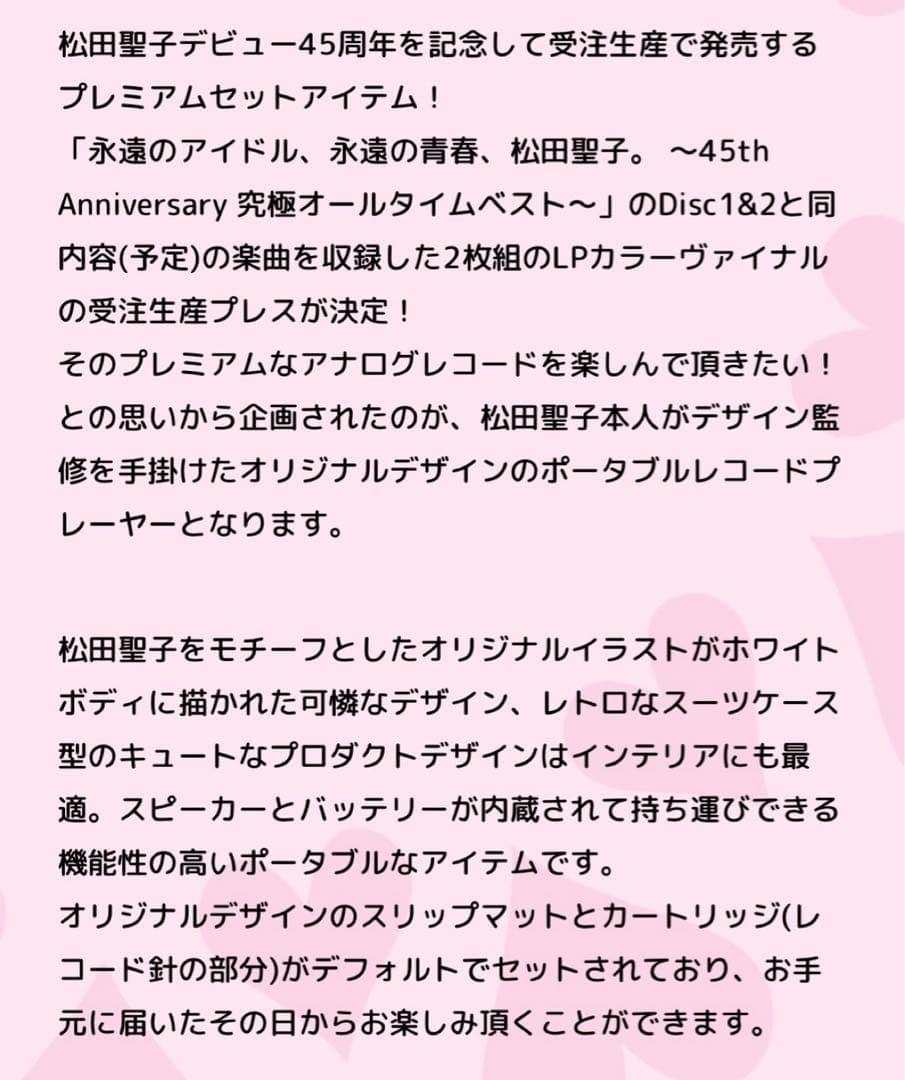 松田聖子デビュー45周年を記念して受注生産で発売するプレミアムセットアイテム！
「永遠のアイドル、永遠の青春、松田聖子。 ～45th Anniversary 究極オールタイムベスト～」のDisc1&2と同内容(予定)の楽曲を収録した2枚組のLPカラーヴァイナルの受注生産プレスが決定！
そのプレミアムなアナログレコードを楽しんで頂きたい！との思いから企画されたのが、松田聖子本人がデザイン監修を手掛けたオリジナルデザインのポータブルレコードプレーヤーとなります。

松田聖子をモチーフとしたオリジナルイラストがホワイトボディに描かれた可憐なデザイン、レトロなスーツケース型のキュートなプロダクトデザインはインテリアにも最適。スピーカーとバッテリーが内蔵されて持ち運びできる機能性の高いポータブルなアイテムです。
オリジナルデザインのスリップマットとカートリッジ(レコード針の部分)がデフォルトでセットされており、お手元に届いたその日からお楽しみ頂くことができます。